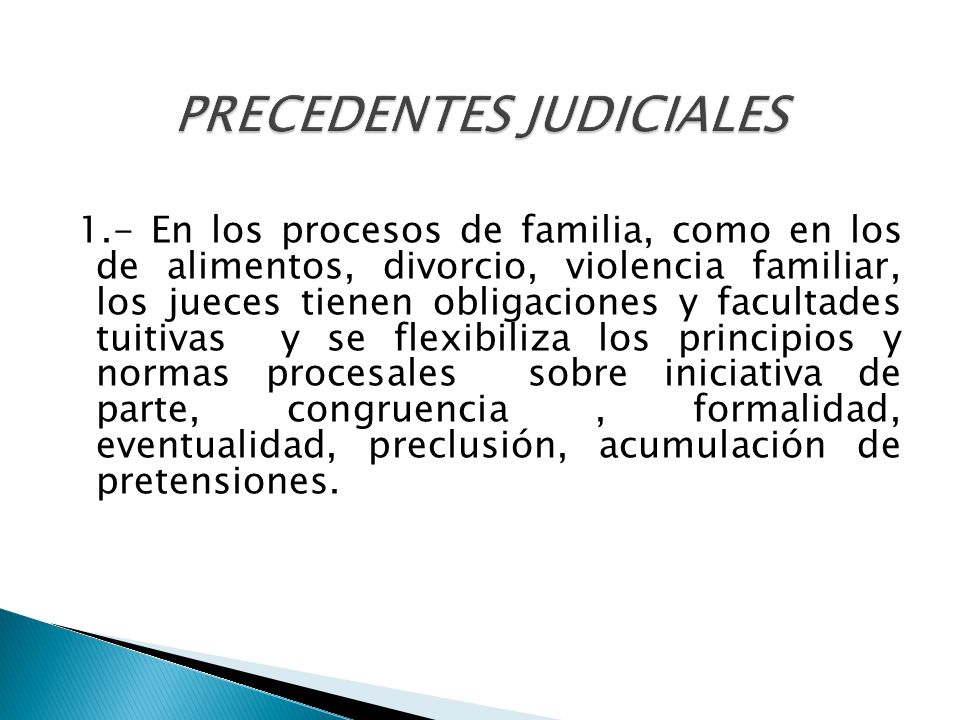 PRECEDENTES JUDICIALES

1.- En los procesos de familia, como en los de alimentos, divorcio, violencia familiar, los jueces tienen obligaciones y facultades tuitivas y se flexibiliza los principios y normas procesales sobre iniciativa de parte, congruencia , formalidad, eventualidad, preclusión, acumulación de pretensiones.